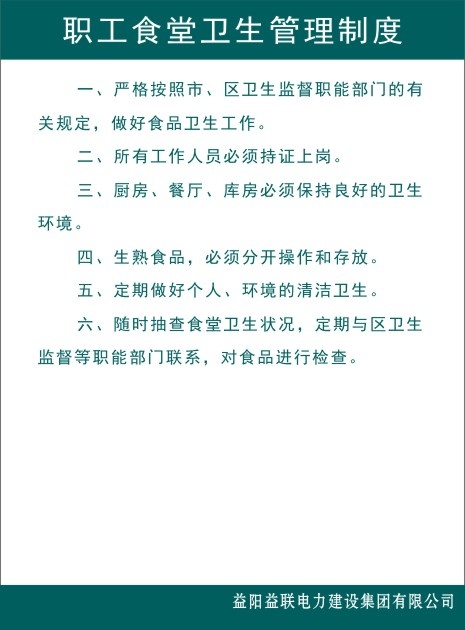 职工食堂卫生管理制度

一、严格按照市、区卫生监督职能部门的有关规定，做好食品卫生工作。

二、所有工作人员必须持证上岗。

三、厨房、餐厅、库房必须保持良好的卫生环境。

四、生熟食品，必须分开操作和存放。

五、定期做好个人、环境的清洁卫生。

六、随时抽查食堂卫生状况，定期与区卫生监督等职能部门联系，对食品进行检查。

益阳益联电力建设集团有限公司